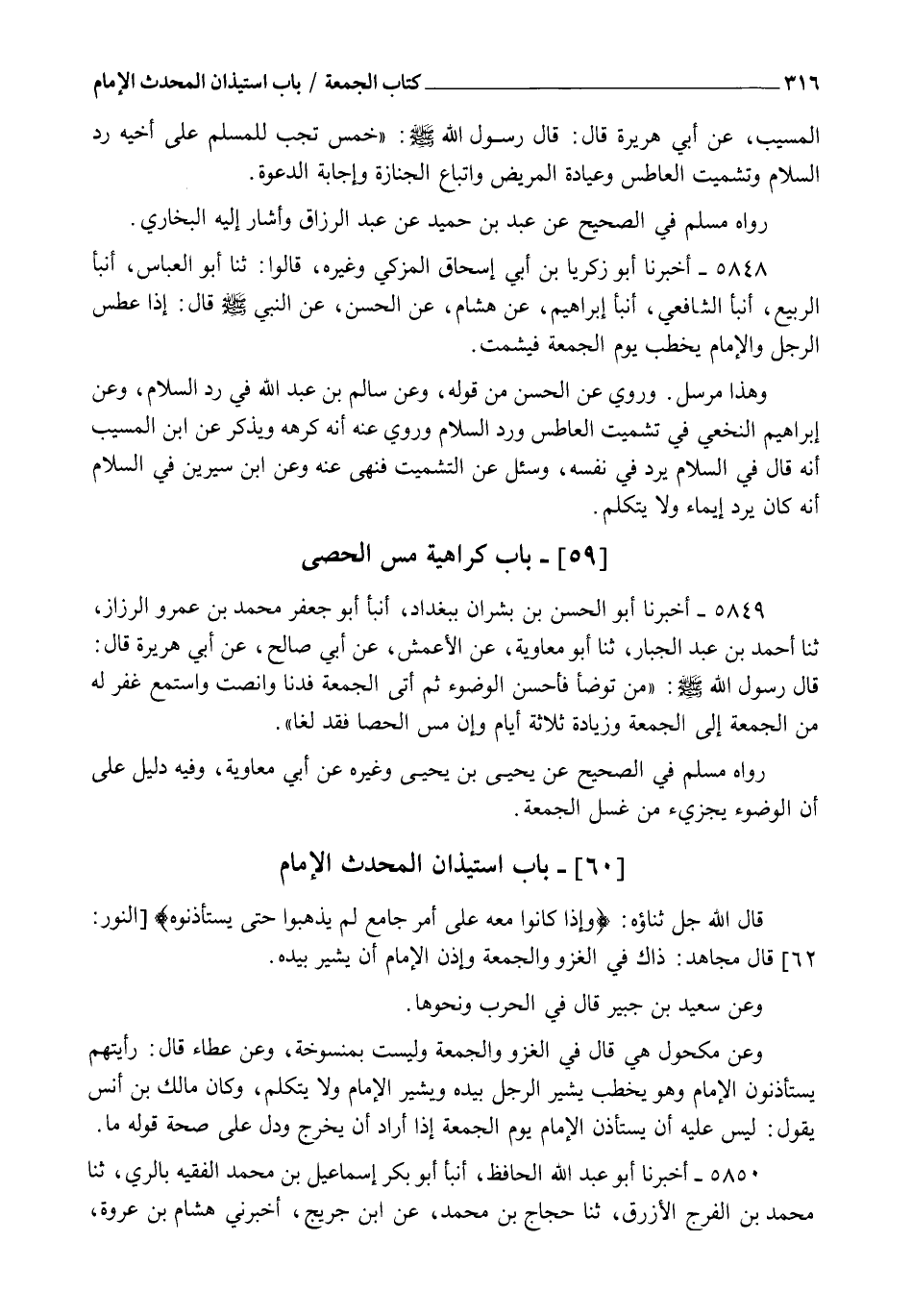 ٣١٦ كتاب الجمعة / باب استيذان المحدث الإمام

المسيب، عن أبي هريرة قال: قال رسول الله ﷺ: «خمس تجب للمسلم على أخيه رد السلام وتشميت العاطس وعيادة المريض واتباع الجنازة وإجابة الدعوة.

رواه مسلم في الصحيح عن عبد بن حميد عن عبد الرزاق وأشار إليه البخاري.

٥٨٤٨ ـ أخبرنا أبو زكريا بن أبي إسحاق المزكي وغيره، قالوا: ثنا أبو العباس، أنبأ الربيع، أنبأ الشافعي، أنبأ إبراهيم، عن هشام، عن الحسن، عن النبي ﷺ قال: إذا عطس الرجل والإمام يخطب يوم الجمعة فيشمت.

وهذا مرسل. وروي عن الحسن من قوله، وعن سالم بن عبد الله في رد السلام، وعن إبراهيم النخعي في تشميت العاطس ورد السلام وروي عنه أنه كرهه ويذكر عن ابن المسيب أنه قال في السلام يرد في نفسه، وسئل عن التشميت فنهى عنه وعن ابن سيرين في السلام أنه كان يرد إيماء ولا يتكلم.

[٥٩] ـ باب كراهية مس الحصى

٥٨٤٩ ـ أخبرنا أبو الحسن بن بشران ببغداد، أنبأ أبو جعفر محمد بن عمرو الرزاز، ثنا أحمد بن عبد الجبار، ثنا أبو معاوية، عن الأعمش، عن أبي صالح، عن أبي هريرة قال: قال رسول الله ﷺ: «من توضأ فأحسن الوضوء ثم أتى الجمعة فدنا وانصت واستمع غفر له من الجمعة إلى الجمعة وزيادة ثلاثة أيام وإن مس الحصا فقد لغا».

رواه مسلم في الصحيح عن يحيى بن يحيى وغيره عن أبي معاوية، وفيه دليل على أن الوضوء يجزيء من غسل الجمعة.

[٦٠] ـ باب استيذان المحدث الإمام

قال الله جل ثناؤه: ﴿وإذا كانوا معه على أمر جامع لم يذهبوا حتى يستأذنوه﴾ [النور: ٦٢] قال مجاهد: ذاك في الغزو والجمعة وإذن الإمام أن يشير بيده.

وعن سعيد بن جبير قال في الحرب ونحوها.

وعن مكحول هي قال في الغزو والجمعة وليست بمنسوخة، وعن عطاء قال: رأيتهم يستأذنون الإمام وهو يخطب يشير الرجل بيده ويشير الإمام ولا يتكلم، وكان مالك بن أنس يقول: ليس عليه أن يستأذن الإمام يوم الجمعة إذا أراد أن يخرج ودل على صحة قوله ما.

٥٨٥٠ ـ أخبرنا أبو عبد الله الحافظ، أنبأ أبو بكر إسماعيل بن محمد الفقيه بالري، ثنا محمد بن الفرج الأزرق، ثنا حجاج بن محمد، عن ابن جريج، أخبرني هشام بن عروة،